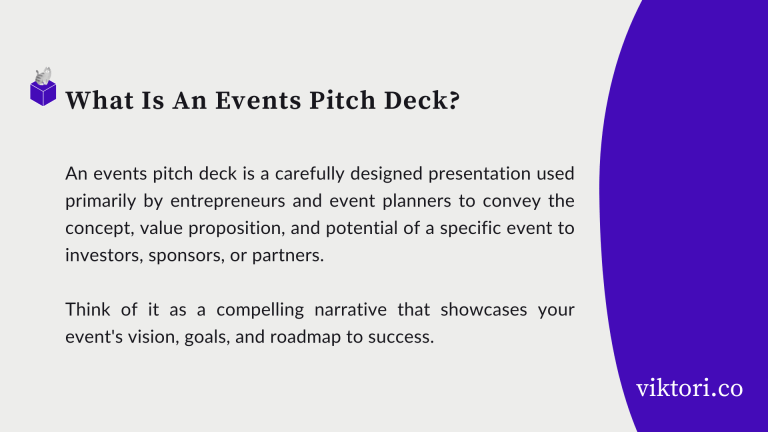 What Is An Events Pitch Deck?

An events pitch deck is a carefully designed presentation used primarily by entrepreneurs and event planners to convey the concept, value proposition, and potential of a specific event to investors, sponsors, or partners.

Think of it as a compelling narrative that showcases your event's vision, goals, and roadmap to success.

viktori.co